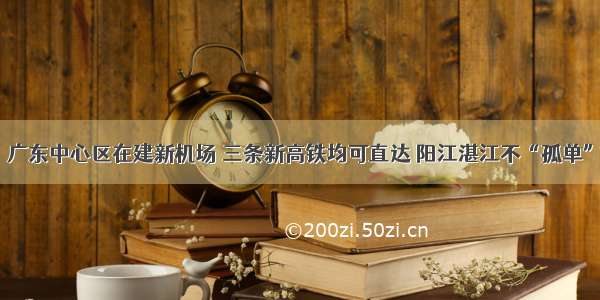 广东中心区在建新机场 三条新高铁均可直达 阳江湛江不“孤单”

©200zi.50zi.cn